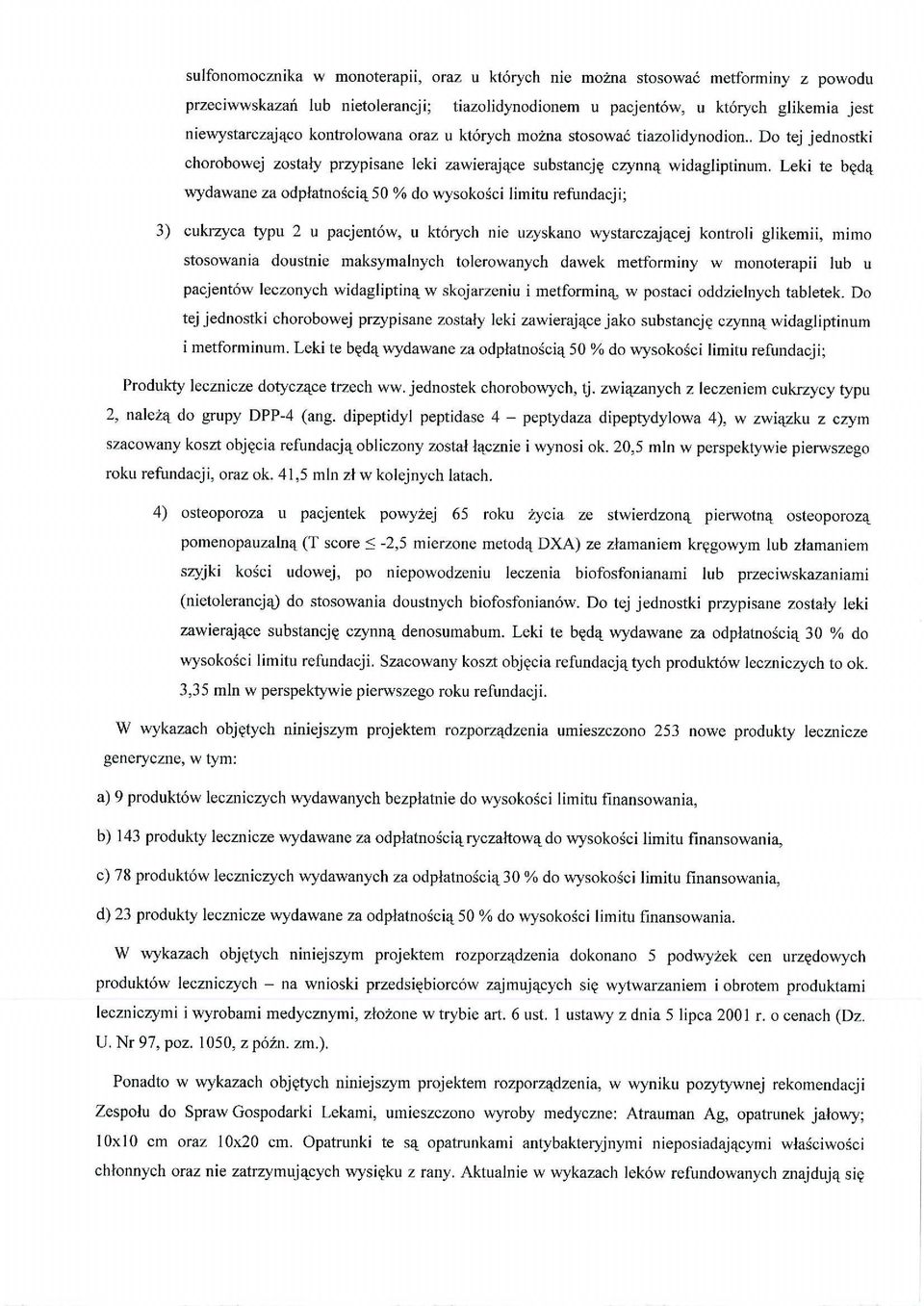 sulfonomocznika w monoterapii, oraz u których nie można stosować metforminy z powodu przeciwwskazań lub nietolerancji; tiazolidynodionem u pacjentów, u których glikemia jest niewystarczająco kontrolowana oraz u których można stosować tiazolidynodion.. Do tej jednostki chorobowej zostały przypisane leki zawierające substancję czynną widagliptinum. Leki te będą wydawane za odpłatnością 50 % do wysokości limitu refundacji;

3) cukrzyca typu 2 u pacjentów, u których nie uzyskano wystarczającej kontroli glikemii, mimo stosowania doustnie maksymalnych tolerowanych dawek metforminy w monoterapii lub u pacjentów leczonych widagliptiną w skojarzeniu i metforminą, w postaci oddzielnych tabletek. Do tej jednostki chorobowej przypisane zostały leki zawierające jako substancję czynną widagliptinum i metforminum. Leki te będą wydawane za odpłatnością 50 % do wysokości limitu refundacji;

Produkty lecznicze dotyczące trzech ww. jednostek chorobowych, tj. związanych z leczeniem cukrzycy typu 2, należą do grupy DPP-4 (ang. dipeptidyl peptidase 4 – peptydaza dipeptydylowa 4), w związku z czym szacowany koszt objęcia refundacją obliczony został łącznie i wynosi ok. 20,5 mln w perspektywie pierwszego roku refundacji, oraz ok. 41,5 mln zł w kolejnych latach.

4) osteoporoza u pacjentek powyżej 65 roku życia ze stwierdzoną pierwotną osteoporozą pomenopauzalną (T score $\leq$ -2,5 mierzone metodą DXA) ze złamaniem kręgowym lub złamaniem szyjki kości udowej, po niepowodzeniu leczenia biofosfonianami lub przeciwskazaniami (nietolerancją) do stosowania doustnych biofosfonianów. Do tej jednostki przypisane zostały leki zawierające substancję czynną denosumabum. Leki te będą wydawane za odpłatnością 30 % do wysokości limitu refundacji. Szacowany koszt objęcia refundacją tych produktów leczniczych to ok. 3,35 mln w perspektywie pierwszego roku refundacji.

W wykazach objętych niniejszym projektem rozporządzenia umieszczono 253 nowe produkty lecznicze generyczne, w tym:

a) 9 produktów leczniczych wydawanych bezpłatnie do wysokości limitu finansowania,

b) 143 produkty lecznicze wydawane za odpłatnością ryczałtową do wysokości limitu finansowania,

c) 78 produktów leczniczych wydawanych za odpłatnością 30 % do wysokości limitu finansowania,

d) 23 produkty lecznicze wydawane za odpłatnością 50 % do wysokości limitu finansowania.

W wykazach objętych niniejszym projektem rozporządzenia dokonano 5 podwyżek cen urzędowych produktów leczniczych – na wnioski przedsiębiorców zajmujących się wytwarzaniem i obrotem produktami leczniczymi i wyrobami medycznymi, złożone w trybie art. 6 ust. 1 ustawy z dnia 5 lipca 2001 r. o cenach (Dz. U. Nr 97, poz. 1050, z późn. zm.).

Ponadto w wykazach objętych niniejszym projektem rozporządzenia, w wyniku pozytywnej rekomendacji Zespołu do Spraw Gospodarki Lekami, umieszczono wyroby medyczne: Atrauman Ag, opatrunek jałowy; 10x10 cm oraz 10x20 cm. Opatrunki te są opatrunkami antybakteryjnymi nieposiadającymi właściwości chłonnych oraz nie zatrzymujących wysięku z rany. Aktualnie w wykazach leków refundowanych znajdują się